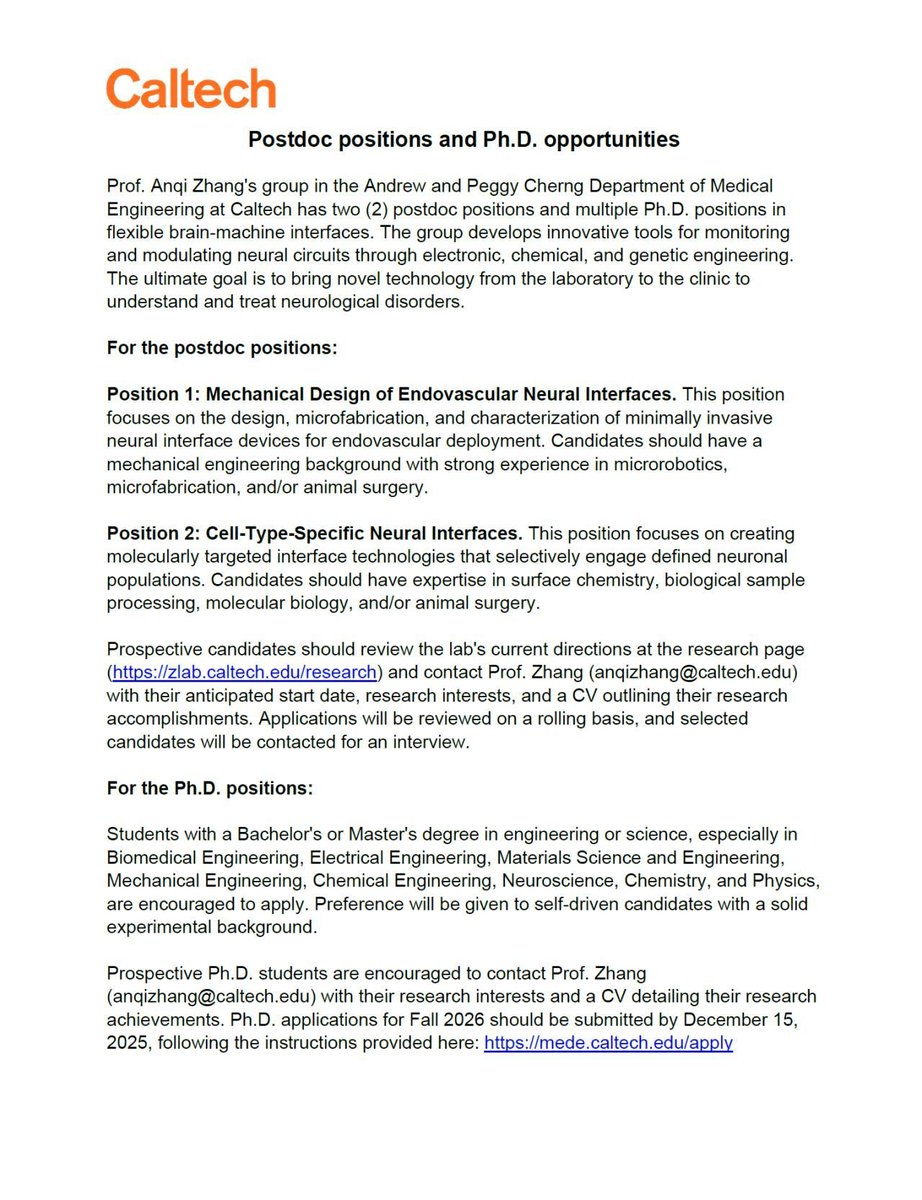 Caltech

Postdoc positions and Ph.D. opportunities

Prof. Anqi Zhang's group in the Andrew and Peggy Cherng Department of Medical Engineering at Caltech has two (2) postdoc positions and multiple Ph.D. positions in flexible brain-machine interfaces. The group develops innovative tools for monitoring and modulating neural circuits through electronic, chemical, and genetic engineering. The ultimate goal is to bring novel technology from the laboratory to the clinic to understand and treat neurological disorders.

For the postdoc positions:

Position 1: Mechanical Design of Endovascular Neural Interfaces. This position focuses on the design, microfabrication, and characterization of minimally invasive neural interface devices for endovascular deployment. Candidates should have a mechanical engineering background with strong experience in microrobotics, microfabrication, and/or animal surgery.

Position 2: Cell-Type-Specific Neural Interfaces. This position focuses on creating molecularly targeted interface technologies that selectively engage defined neuronal populations. Candidates should have expertise in surface chemistry, biological sample processing, molecular biology, and/or animal surgery.

Prospective candidates should review the lab's current directions at the research page (https://zlab.caltech.edu/research) and contact Prof. Zhang (anqizhang@caltech.edu) with their anticipated start date, research interests, and a CV outlining their research accomplishments. Applications will be reviewed on a rolling basis, and selected candidates will be contacted for an interview.

For the Ph.D. positions:

Students with a Bachelor's or Master's degree in engineering or science, especially in Biomedical Engineering, Electrical Engineering, Materials Science and Engineering, Mechanical Engineering, Chemical Engineering, Neuroscience, Chemistry, and Physics, are encouraged to apply. Preference will be given to self-driven candidates with a solid experimental background.

Prospective Ph.D. students are encouraged to contact Prof. Zhang (anqizhang@caltech.edu) with their research interests and a CV detailing their research achievements. Ph.D. applications for Fall 2026 should be submitted by December 15, 2025, following the instructions provided here: https://mede.caltech.edu/apply